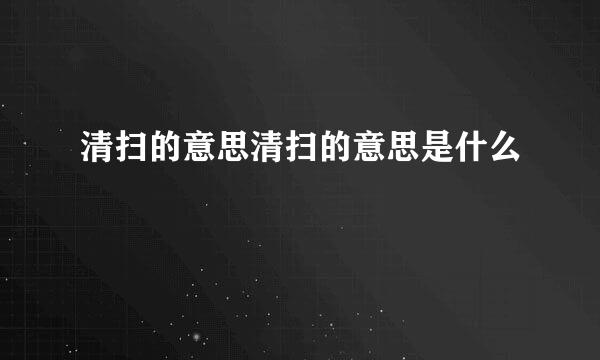 清扫的意思清扫的意思是什么